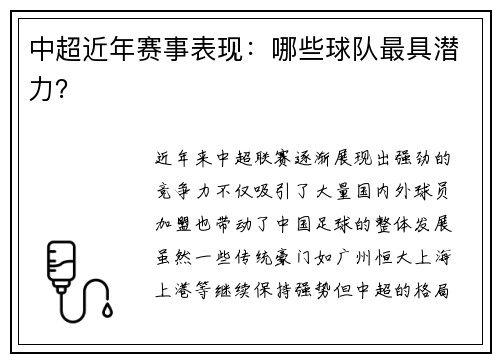 中超近年赛事表现：哪些球队最具潜力?

近年来中超联赛逐渐展现出强劲的竞争力不仅吸引了大量国内外球员加盟也带动了中国足球的整体发展虽然一些传统豪门如广州恒大上海上港等继续保持强势但中超的格局